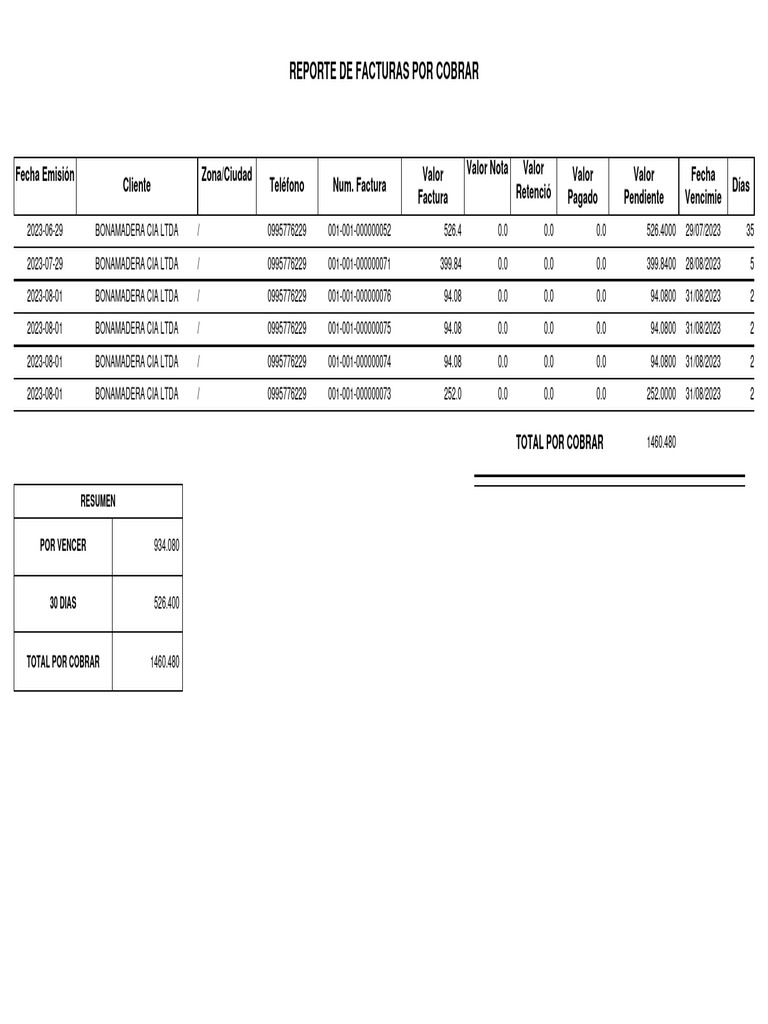 REPORTE DE FACTURAS POR COBRAR

| Fecha Emisión | Cliente | Zona/Ciudad | Teléfono | Num. Factura | Valor Factura | Valor Nota | Valor Retenció | Valor Pagado | Valor Pendiente | Fecha Vencimie | Días |
|---|---|---|---|---|---|---|---|---|---|---|---|
| 2023-06-29 | BONAMADERA CIA LTDA | / | 0995776229 | 001-001-000000052 | 526.4 | 0.0 | 0.0 | 0.0 | 526.4000 | 29/07/2023 | 35 |
| 2023-07-29 | BONAMADERA CIA LTDA | / | 0995776229 | 001-001-000000071 | 399.84 | 0.0 | 0.0 | 0.0 | 399.8400 | 28/08/2023 | 5 |
| 2023-08-01 | BONAMADERA CIA LTDA | / | 0995776229 | 001-001-000000076 | 94.08 | 0.0 | 0.0 | 0.0 | 94.0800 | 31/08/2023 | 2 |
| 2023-08-01 | BONAMADERA CIA LTDA | / | 0995776229 | 001-001-000000075 | 94.08 | 0.0 | 0.0 | 0.0 | 94.0800 | 31/08/2023 | 2 |
| 2023-08-01 | BONAMADERA CIA LTDA | / | 0995776229 | 001-001-000000074 | 94.08 | 0.0 | 0.0 | 0.0 | 94.0800 | 31/08/2023 | 2 |
| 2023-08-01 | BONAMADERA CIA LTDA | / | 0995776229 | 001-001-000000073 | 252.0 | 0.0 | 0.0 | 0.0 | 252.0000 | 31/08/2023 | 2 |

TOTAL POR COBRAR 1460.480

| RESUMEN | |
|---|---|
| POR VENCER | 934.080 |
| 30 DIAS | 526.400 |
| TOTAL POR COBRAR | 1460.480 |